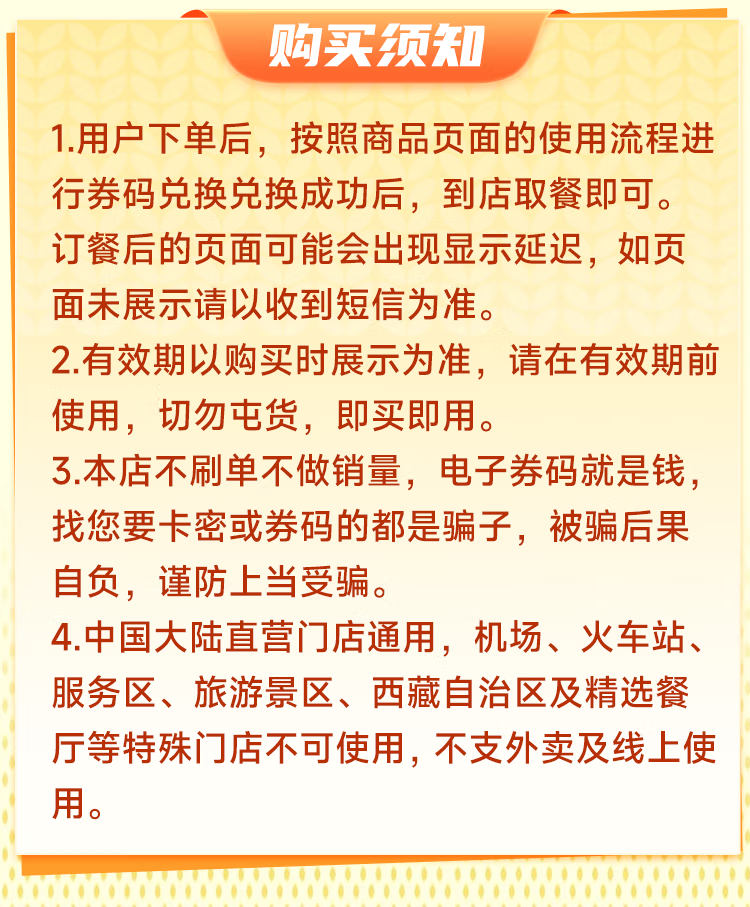 购买须知

1.用户下单后，按照商品页面的使用流程进行券码兑换兑换成功后，到店取餐即可。订餐后的页面可能会出现显示延迟，如页面未展示请以收到短信为准。

2.有效期以购买时展示为准，请在有效期前使用，切勿屯货，即买即用。

3.本店不刷单不做销量，电子券码就是钱，找您要卡密或券码的都是骗子，被骗后果自负，谨防上当受骗。

4.中国大陆直营门店通用，机场、火车站、服务区、旅游景区、西藏自治区及精选餐厅等特殊门店不可使用，不支外卖及线上使用。